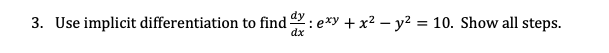 3. Use implicit differentiation to find $\frac{dy}{dx}$: $e^{xy} + x^2 - y^2 = 10$. Show all steps.